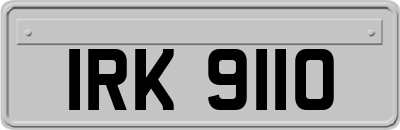 IRK 9110